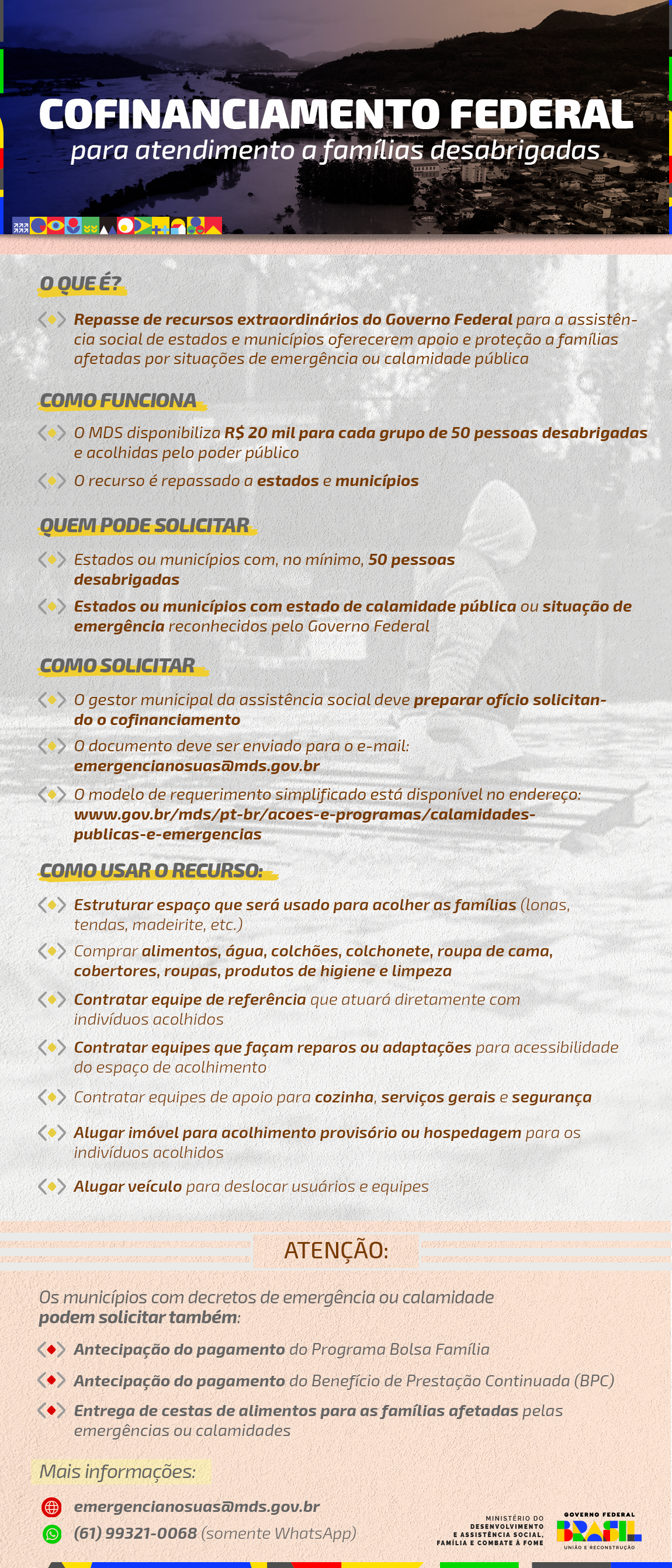 COFINANCIAMENTO FEDERAL
para atendimento a famílias desabrigadas

O QUE É?

Repasse de recursos extraordinários do Governo Federal para a assistência social de estados e municípios oferecerem apoio e proteção a famílias afetadas por situações de emergência ou calamidade pública

COMO FUNCIONA

O MDS disponibiliza R$ 20 mil para cada grupo de 50 pessoas desabrigadas e acolhidas pelo poder público

O recurso é repassado a estados e municípios

QUEM PODE SOLICITAR

Estados ou municípios com, no mínimo, 50 pessoas desabrigadas

Estados ou municípios com estado de calamidade pública ou situação de emergência reconhecidos pelo Governo Federal

COMO SOLICITAR

O gestor municipal da assistência social deve preparar ofício solicitando o cofinanciamento

O documento deve ser enviado para o e-mail: emergencianosuas@mds.gov.br

O modelo de requerimento simplificado está disponível no endereço: www.gov.br/mds/pt-br/acoes-e-programas/calamidades-publicas-e-emergencias

COMO USAR O RECURSO:

Estruturar espaço que será usado para acolher as famílias (lonas, tendas, madeirite, etc.)

Comprar alimentos, água, colchões, colchonete, roupa de cama, cobertores, roupas, produtos de higiene e limpeza

Contratar equipe de referência que atuará diretamente com indivíduos acolhidos

Contratar equipes que façam reparos ou adaptações para acessibilidade do espaço de acolhimento

Contratar equipes de apoio para cozinha, serviços gerais e segurança

Alugar imóvel para acolhimento provisório ou hospedagem para os indivíduos acolhidos

Alugar veículo para deslocar usuários e equipes

ATENÇÃO:

Os municípios com decretos de emergência ou calamidade podem solicitar também:

Antecipação do pagamento do Programa Bolsa Família

Antecipação do pagamento do Benefício de Prestação Continuada (BPC)

Entrega de cestas de alimentos para as famílias afetadas pelas emergências ou calamidades

Mais informações:

emergencianosuas@mds.gov.br

(61) 99321-0068 (somente WhatsApp)

MINISTÉRIO DO DESENVOLVIMENTO E ASSISTÊNCIA SOCIAL, FAMÍLIA E COMBATE À FOME

GOVERNO FEDERAL
BRASIL
UNIÃO E RECONSTRUÇÃO